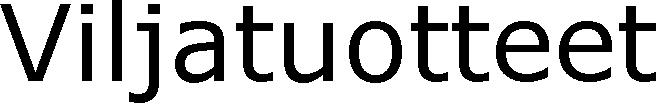 Viljatuotteet